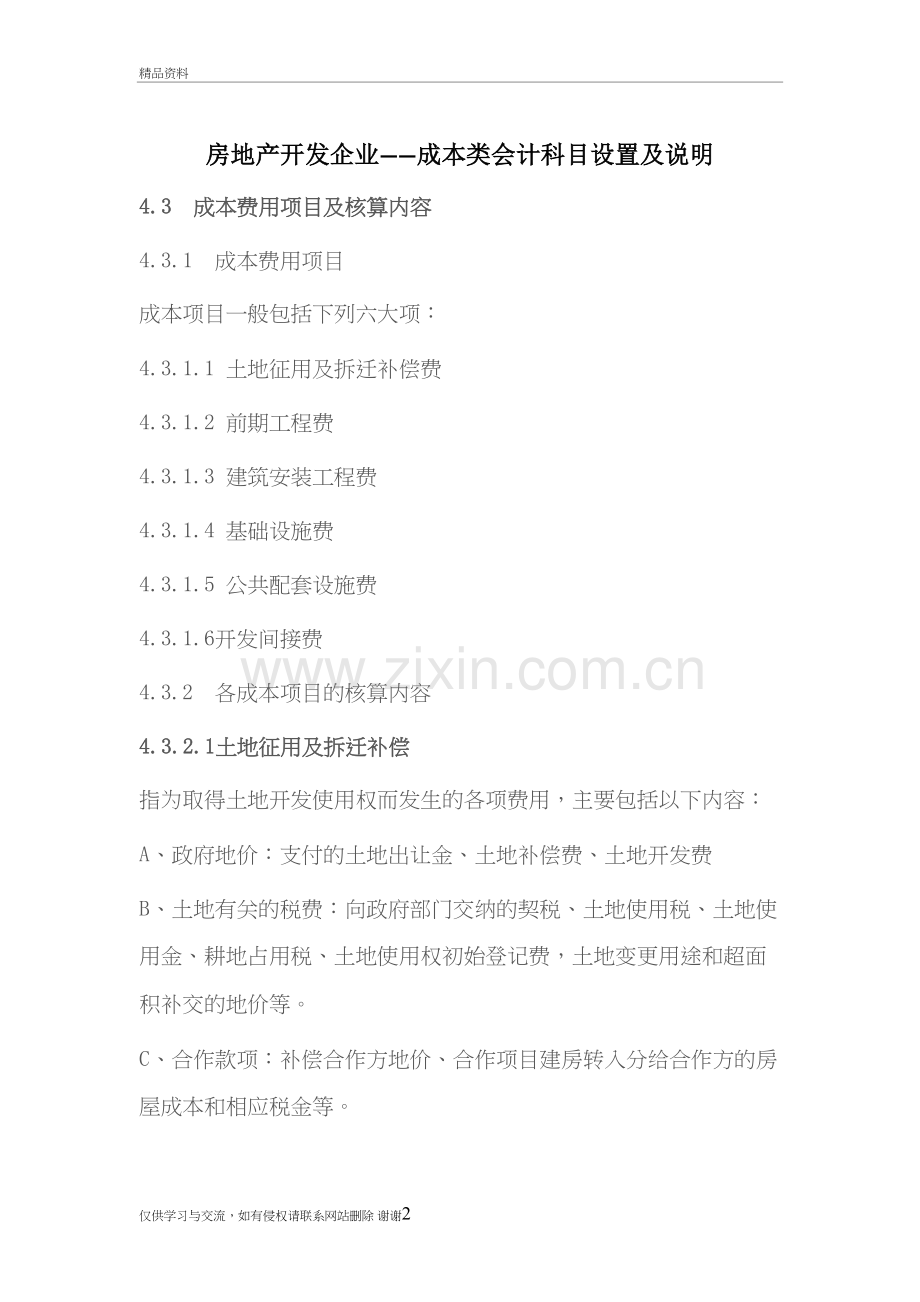 精品资料

房地产开发企业——成本类会计科目设置及说明

4.3 成本费用项目及核算内容

4.3.1 成本费用项目

成本项目一般包括下列六大项：

4.3.1.1 土地征用及拆迁补偿费

4.3.1.2 前期工程费

4.3.1.3 建筑安装工程费

4.3.1.4 基础设施费

4.3.1.5 公共配套设施费

4.3.1.6开发间接费

www.zixin.com.cn

4.3.2 各成本项目的核算内容

4.3.2.1土地征用及拆迁补偿

指为取得土地开发使用权而发生的各项费用，主要包括以下内容：

A、政府地价：支付的土地出让金、土地补偿费、土地开发费

B、土地有关的税费：向政府部门交纳的契税、土地使用税、土地使用金、耕地占用税、土地使用权初始登记费，土地变更用途和超面积补交的地价等。

C、合作款项：补偿合作方地价、合作项目建房转入分给合作方的房屋成本和相应税金等。

仅供学习与交流，如有侵权请联系网站删除 谢谢2